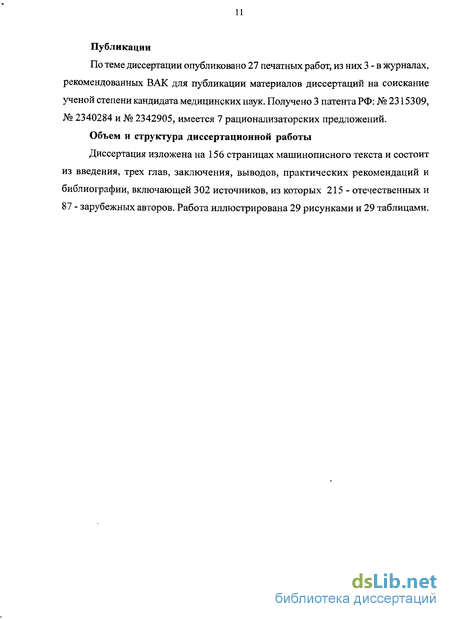 11

Публикации

По теме диссертации опубликовано 27 печатных работ, из них 3 - в журналах, рекомендованных ВАК для публикации материалов диссертаций на соискание ученой степени кандидата медицинских наук. Получено 3 патента РФ: № 2315309, № 2340284 и № 2342905, имеется 7 рационализаторских предложений.

Объем и структура диссертационной работы

Диссертация изложена на 156 страницах машинописного текста и состоит из введения, трех глав, заключения, выводов, практических рекомендаций и библиографии, включающей 302 источников, из которых 215 - отечественных и 87 - зарубежных авторов. Работа иллюстрирована 29 рисунками и 29 таблицами.

dsLib.net
библиотека диссертаций